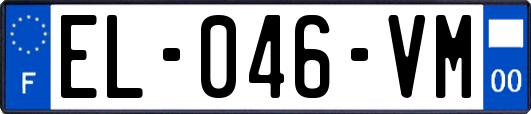 F
EL-046-VM
00